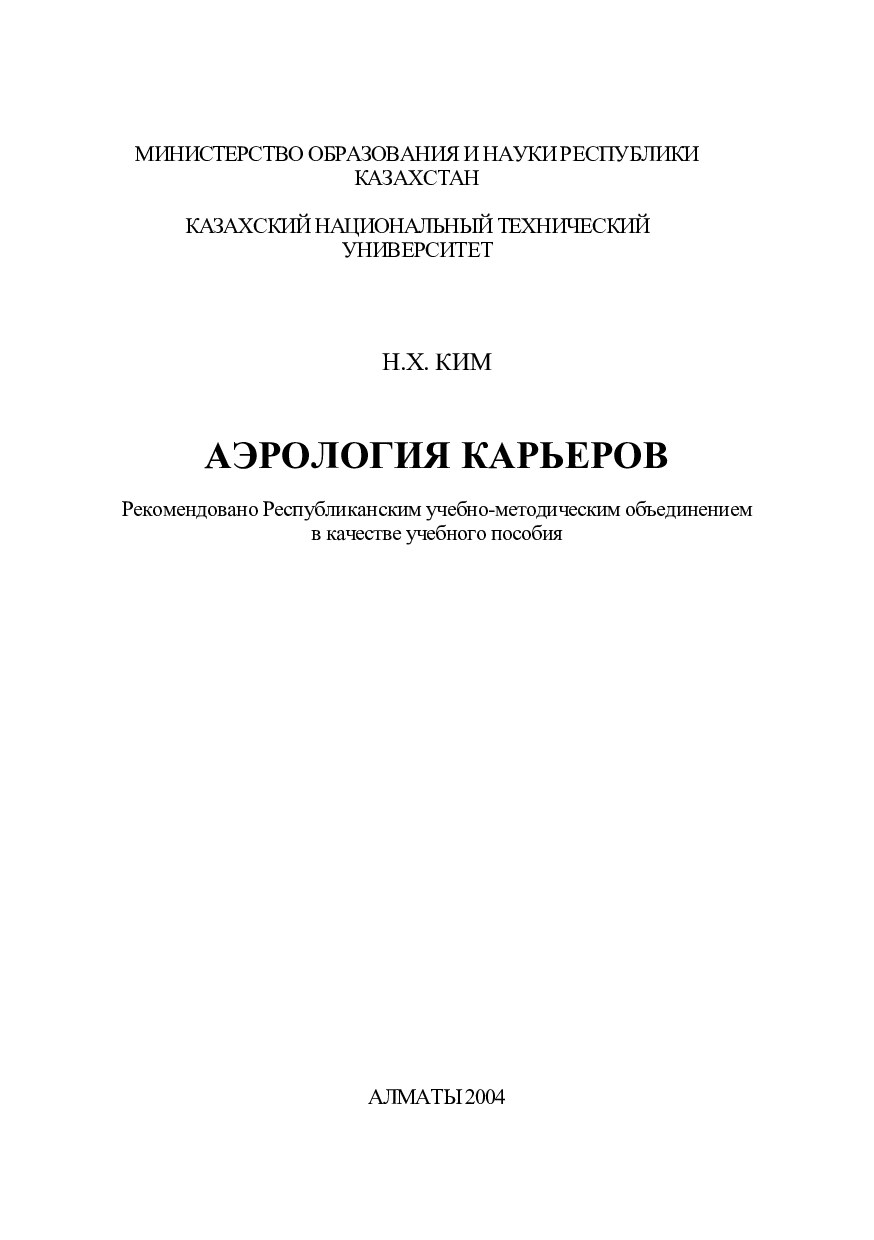 МИНИСТЕРСТВО ОБРАЗОВАНИЯ И НАУКИ РЕСПУБЛИКИ КАЗАХСТАН

КАЗАХСКИЙ НАЦИОНАЛЬНЫЙ ТЕХНИЧЕСКИЙ УНИВЕРСИТЕТ

Н.Х. КИМ

АЭРОЛОГИЯ КАРЬЕРОВ

Рекомендовано Республиканским учебно-методическим объединением в качестве учебного пособия

АЛМАТЫ 2004